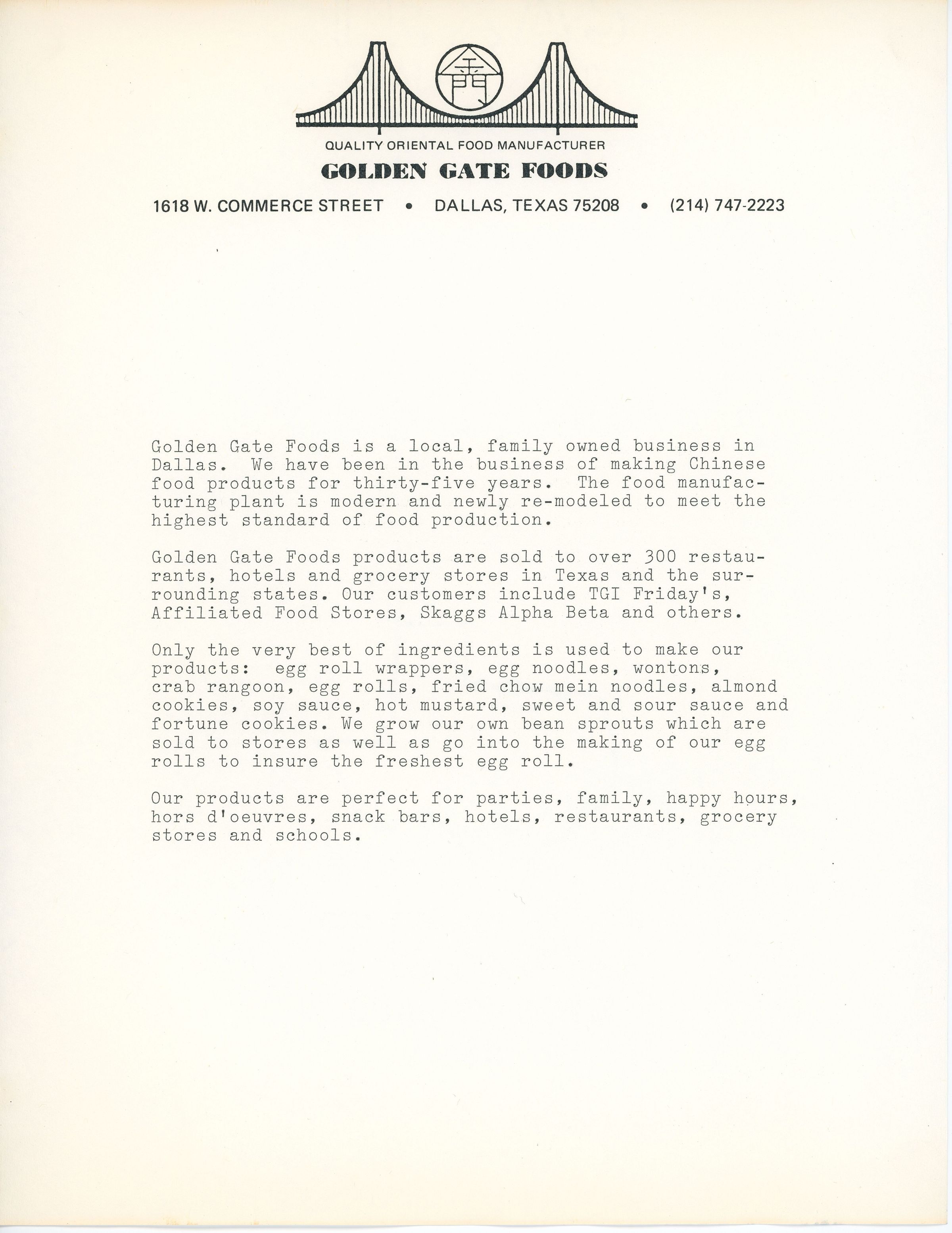 金門

QUALITY ORIENTAL FOOD MANUFACTURER

GOLDEN GATE FOODS

1618 W. COMMERCE STREET • DALLAS, TEXAS 75208 • (214) 747-2223

Golden Gate Foods is a local, family owned business in Dallas. We have been in the business of making Chinese food products for thirty-five years. The food manufacturing plant is modern and newly re-modeled to meet the highest standard of food production.

Golden Gate Foods products are sold to over 300 restaurants, hotels and grocery stores in Texas and the surrounding states. Our customers include TGI Friday's, Affiliated Food Stores, Skaggs Alpha Beta and others.

Only the very best of ingredients is used to make our products: egg roll wrappers, egg noodles, wontons, crab rangoon, egg rolls, fried chow mein noodles, almond cookies, soy sauce, hot mustard, sweet and sour sauce and fortune cookies. We grow our own bean sprouts which are sold to stores as well as go into the making of our egg rolls to insure the freshest egg roll.

Our products are perfect for parties, family, happy hours, hors d'oeuvres, snack bars, hotels, restaurants, grocery stores and schools.